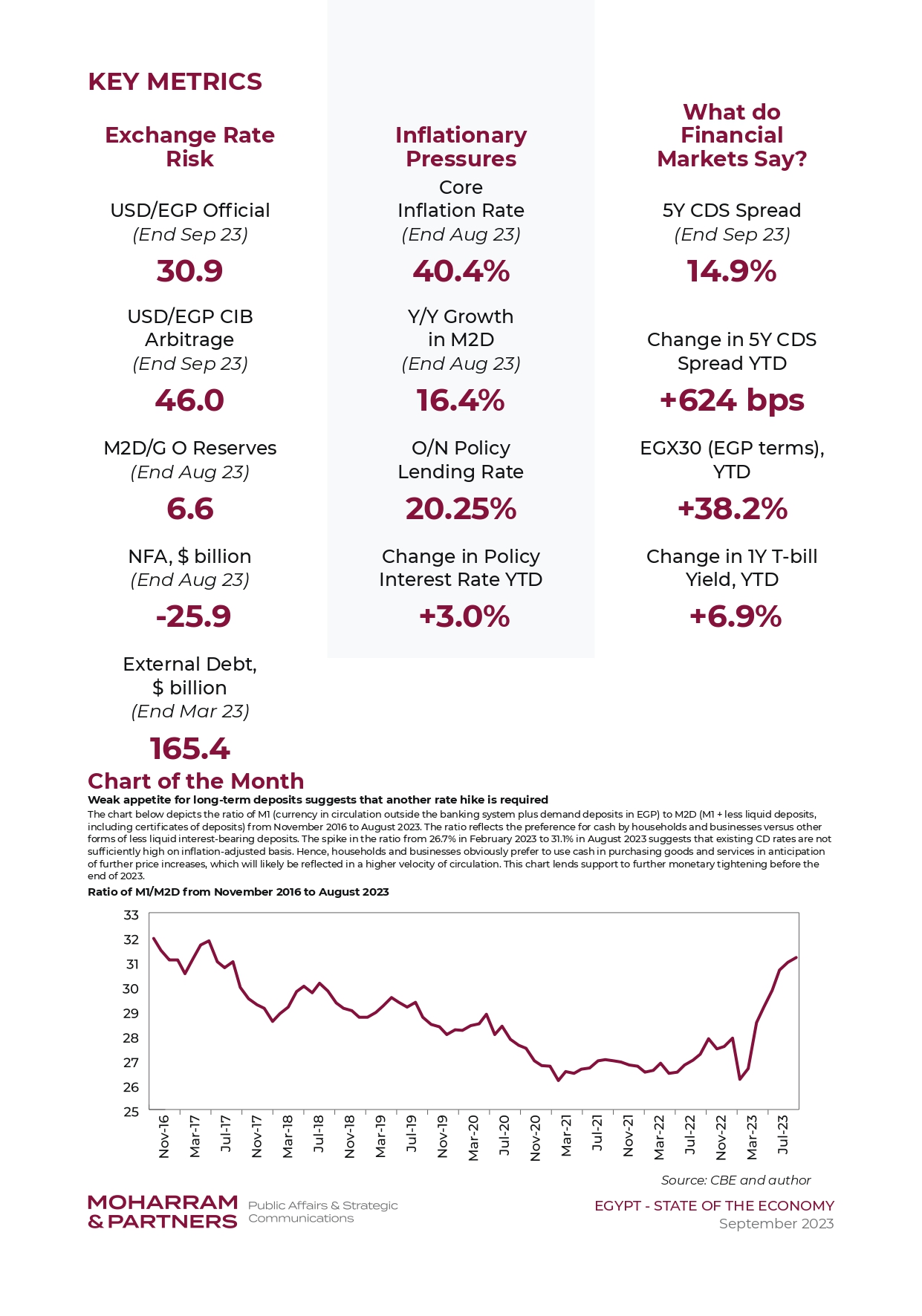 KEY METRICS

Exchange Rate Risk

USD/EGP Official
(End Sep 23)

30.9

USD/EGP CIB Arbitrage
(End Sep 23)

46.0

M2D/G O Reserves
(End Aug 23)

6.6

NFA, $ billion
(End Aug 23)

-25.9

External Debt, $ billion
(End Mar 23)

165.4

Inflationary Pressures

Core Inflation Rate
(End Aug 23)

40.4%

Y/Y Growth in M2D
(End Aug 23)

16.4%

O/N Policy Lending Rate

20.25%

Change in Policy Interest Rate YTD

+3.0%

What do Financial Markets Say?

5Y CDS Spread
(End Sep 23)

14.9%

Change in 5Y CDS Spread YTD

+624 bps

EGX30 (EGP terms), YTD

+38.2%

Change in 1Y T-bill Yield, YTD

+6.9%

Chart of the Month

Weak appetite for long-term deposits suggests that another rate hike is required

The chart below depicts the ratio of M1 (currency in circulation outside the banking system plus demand deposits in EGP) to M2D (M1 + less liquid deposits, including certificates of deposits) from November 2016 to August 2023. The ratio reflects the preference for cash by households and businesses versus other forms of less liquid interest-bearing deposits. The spike in the ratio from 26.7% in February 2023 to 31.1% in August 2023 suggests that existing CD rates are not sufficiently high on inflation-adjusted basis. Hence, households and businesses obviously prefer to use cash in purchasing goods and services in anticipation of further price increases, which will likely be reflected in a higher velocity of circulation. This chart lends support to further monetary tightening before the end of 2023.

Ratio of M1/M2D from November 2016 to August 2023

33
32
31
30
29
28
27
26
25

Nov-16 Mar-17 Jul-17 Nov-17 Mar-18 Jul-18 Nov-18 Mar-19 Jul-19 Nov-19 Mar-20 Jul-20 Nov-20 Mar-21 Jul-21 Nov-21 Mar-22 Jul-22 Nov-22 Mar-23 Jul-23

Source: CBE and author

MOHARRAM & PARTNERS Public Affairs & Strategic Communications

EGYPT - STATE OF THE ECONOMY
September 2023